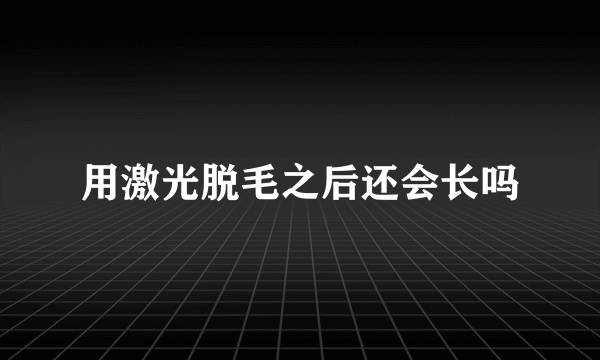 用激光脱毛之后还会长吗